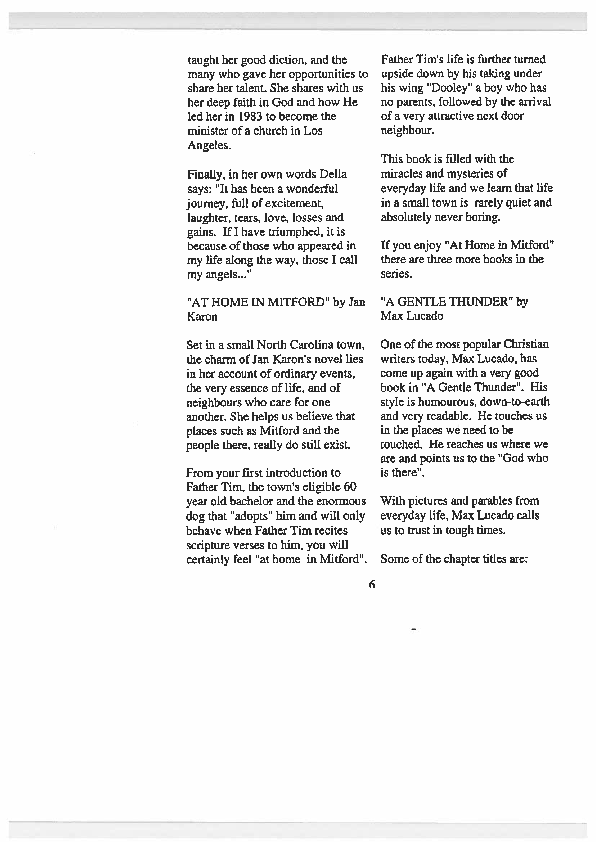 taught her good diction, and the many who gave her opportunities to share her talent. She shares with us her deep faith in God and how He led her in 1983 to become the minister of a church in Los Angeles.

Finally, in her own words Della says: "It has been a wonderful journey, full of excitement, laughter, tears, love, losses and gains. If I have triumphed, it is because of those who appeared in my life along the way, those I call my angels..."

"AT HOME IN MITFORD" by Jan Karon

Set in a small North Carolina town, the charm of Jan Karon's novel lies in her account of ordinary events, the very essence of life, and of neighbours who care for one another. She helps us believe that places such as Mitford and the people there, really do still exist.

From your first introduction to Father Tim, the town's eligible 60 year old bachelor and the enormous dog that "adopts" him and will only behave when Father Tim recites scripture verses to him, you will certainly feel "at home in Mitford".

Father Tim's life is further turned upside down by his taking under his wing "Dooley" a boy who has no parents, followed by the arrival of a very attractive next door neighbour.

This book is filled with the miracles and mysteries of everyday life and we learn that life in a small town is rarely quiet and absolutely never boring.

If you enjoy "At Home in Mitford" there are three more books in the series.

"A GENTLE THUNDER" by Max Lucado

One of the most popular Christian writers today, Max Lucado, has come up again with a very good book in "A Gentle Thunder". His style is humourous, down-to-earth and very readable. He touches us in the places we need to be touched. He reaches us where we are and points us to the "God who is there".

With pictures and parables from everyday life, Max Lucado calls us to trust in tough times.

Some of the chapter titles are:

6